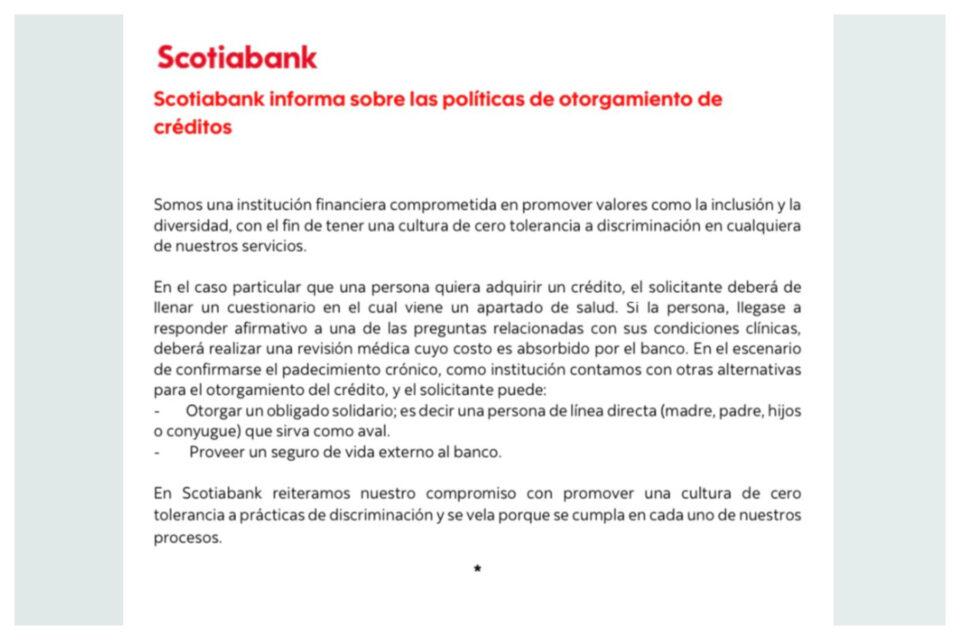 Scotiabank

Scotiabank informa sobre las políticas de otorgamiento de créditos

Somos una institución financiera comprometida en promover valores como la inclusión y la diversidad, con el fin de tener una cultura de cero tolerancia a discriminación en cualquiera de nuestros servicios.

En el caso particular que una persona quiera adquirir un crédito, el solicitante deberá de llenar un cuestionario en el cual viene un apartado de salud. Si la persona, llegase a responder afirmativo a una de las preguntas relacionadas con sus condiciones clínicas, deberá realizar una revisión médica cuyo costo es absorbido por el banco. En el escenario de confirmarse el padecimiento crónico, como institución contamos con otras alternativas para el otorgamiento del crédito, y el solicitante puede:
- Otorgar un obligado solidario; es decir una persona de línea directa (madre, padre, hijos o conyugue) que sirva como aval.
- Proveer un seguro de vida externo al banco.

En Scotiabank reiteramos nuestro compromiso con promover una cultura de cero tolerancia a prácticas de discriminación y se vela porque se cumpla en cada uno de nuestros procesos.

*